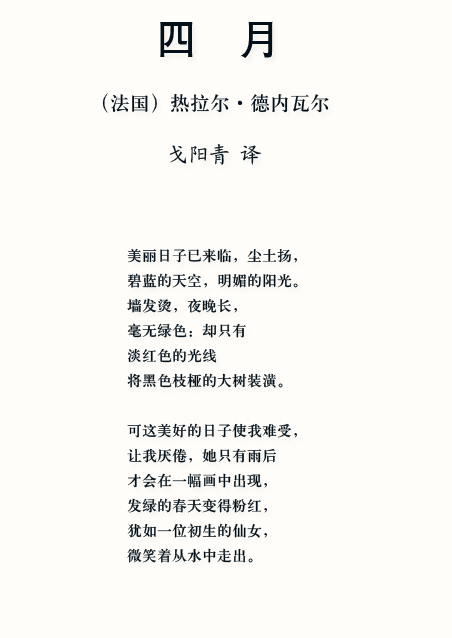 四　月

（法国）热拉尔·德内瓦尔

戈阳青 译

美丽日子已来临，尘土扬，
碧蓝的天空，明媚的阳光。
墙发烫，夜晚长，
毫无绿色：却只有
淡红色的光线
将黑色枝桠的大树装潢。

可这美好的日子使我难受，
让我厌倦，她只有雨后
才会在一幅画中出现，
发绿的春天变得粉红，
犹如一位初生的仙女，
微笑着从水中走出。